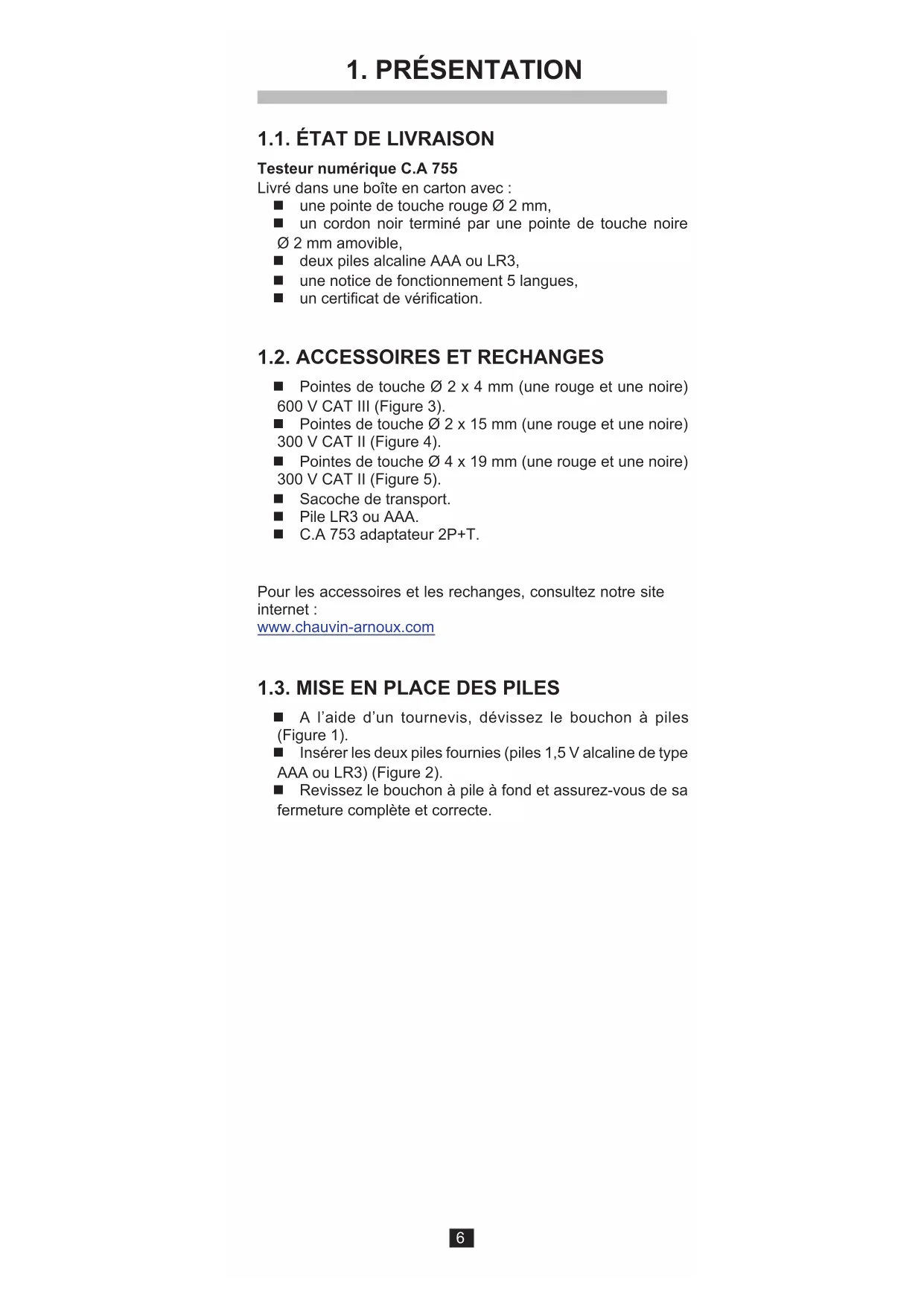 1. PRÉSENTATION

1.1. ÉTAT DE LIVRAISON

Testeur numérique C.A 755
Livré dans une boîte en carton avec :
■ une pointe de touche rouge Ø 2 mm,
■ un cordon noir terminé par une pointe de touche noire Ø 2 mm amovible,
■ deux piles alcaline AAA ou LR3,
■ une notice de fonctionnement 5 langues,
■ un certificat de vérification.

1.2. ACCESSOIRES ET RECHANGES

■ Pointes de touche Ø 2 x 4 mm (une rouge et une noire) 600 V CAT III (Figure 3).
■ Pointes de touche Ø 2 x 15 mm (une rouge et une noire) 300 V CAT II (Figure 4).
■ Pointes de touche Ø 4 x 19 mm (une rouge et une noire) 300 V CAT II (Figure 5).
■ Sacoche de transport.
■ Pile LR3 ou AAA.
■ C.A 753 adaptateur 2P+T.

Pour les accessoires et les rechanges, consultez notre site internet :
www.chauvin-arnoux.com

1.3. MISE EN PLACE DES PILES

■ A l'aide d'un tournevis, dévissez le bouchon à piles (Figure 1).
■ Insérer les deux piles fournies (piles 1,5 V alcaline de type AAA ou LR3) (Figure 2).
■ Revissez le bouchon à pile à fond et assurez-vous de sa fermeture complète et correcte.

6